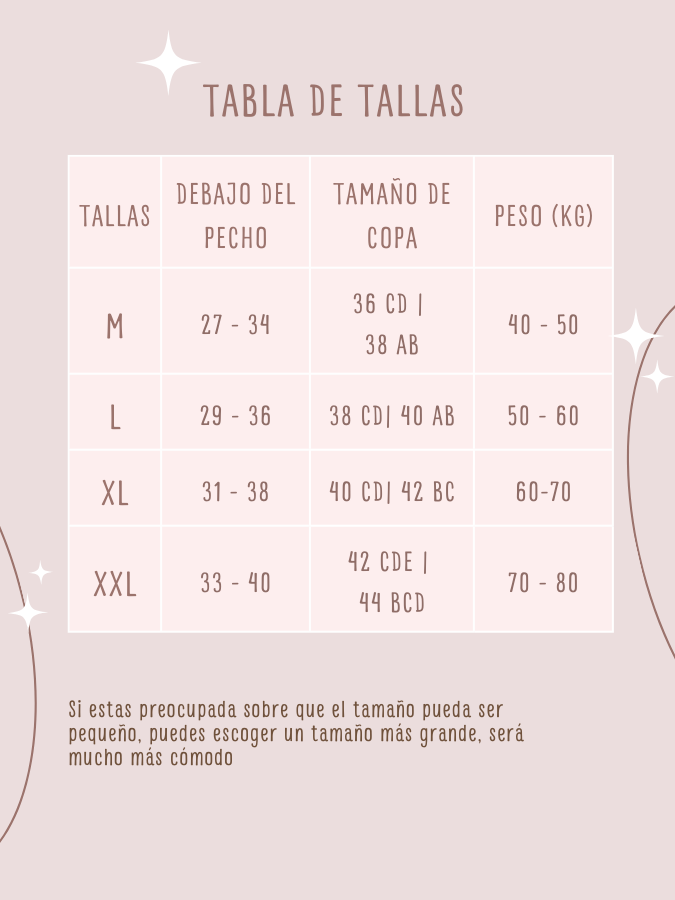 TABLA DE TALLAS

| TALLAS | DEBAJO DEL PECHO | TAMAÑO DE COPA | PESO (KG) |
|---|---|---|---|
| M | 27 - 34 | 36 CD \| 38 AB | 40 - 50 |
| L | 29 - 36 | 38 CD\| 40 AB | 50 - 60 |
| XL | 31 - 38 | 40 CD\| 42 BC | 60-70 |
| XXL | 33 - 40 | 42 CDE \| 44 BCD | 70 - 80 |

Si estas preocupada sobre que el tamaño pueda ser pequeño, puedes escoger un tamaño más grande, será mucho más cómodo